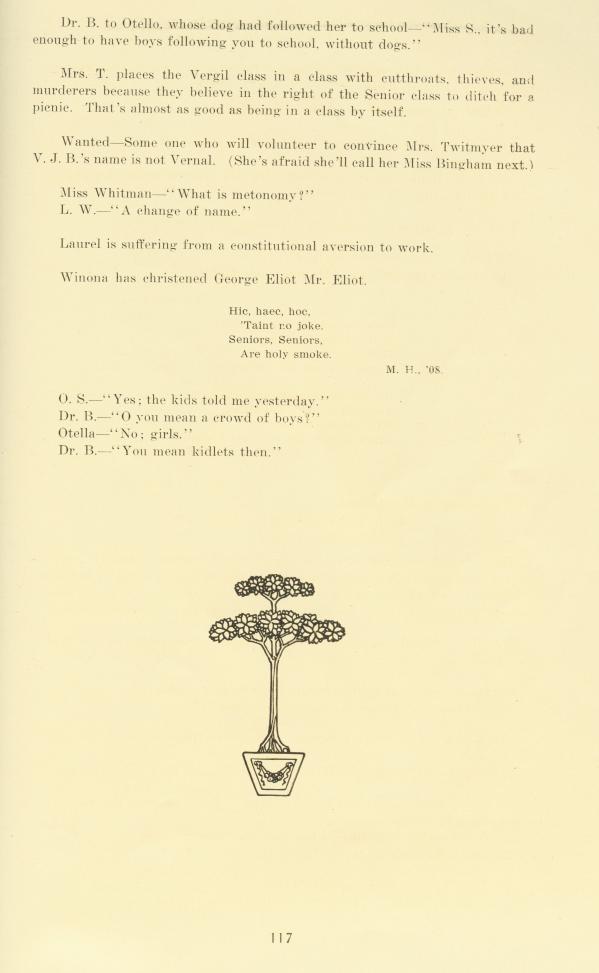 Dr. B. to Otello, whose dog had followed her to school—"Miss S., it's bad enough to have boys following you to school, without dogs."

Mrs. T. places the Vergil class in a class with cutthroats, thieves, and murderers because they believe in the right of the Senior class to ditch for a picnic. That's almost as good as being in a class by itself.

Wanted—Some one who will volunteer to convince Mrs. Twitmyer that V. J. B.'s name is not Vernal. (She's afraid she'll call her Miss Bingham next.)

Miss Whitman—"What is metonomy?"
L. W.—"A change of name."

Laurel is suffering from a constitutional aversion to work.

Winona has christened George Eliot Mr. Eliot.

Hic, haec, hoc,
'Taint no joke.
Seniors, Seniors,
Are holy smoke.

M. H., '08.

O. S.—"Yes; the kids told me yesterday."
Dr. B.—"O you mean a crowd of boys?"
Otella—"No; girls."
Dr. B.—"You mean kidlets then."

117